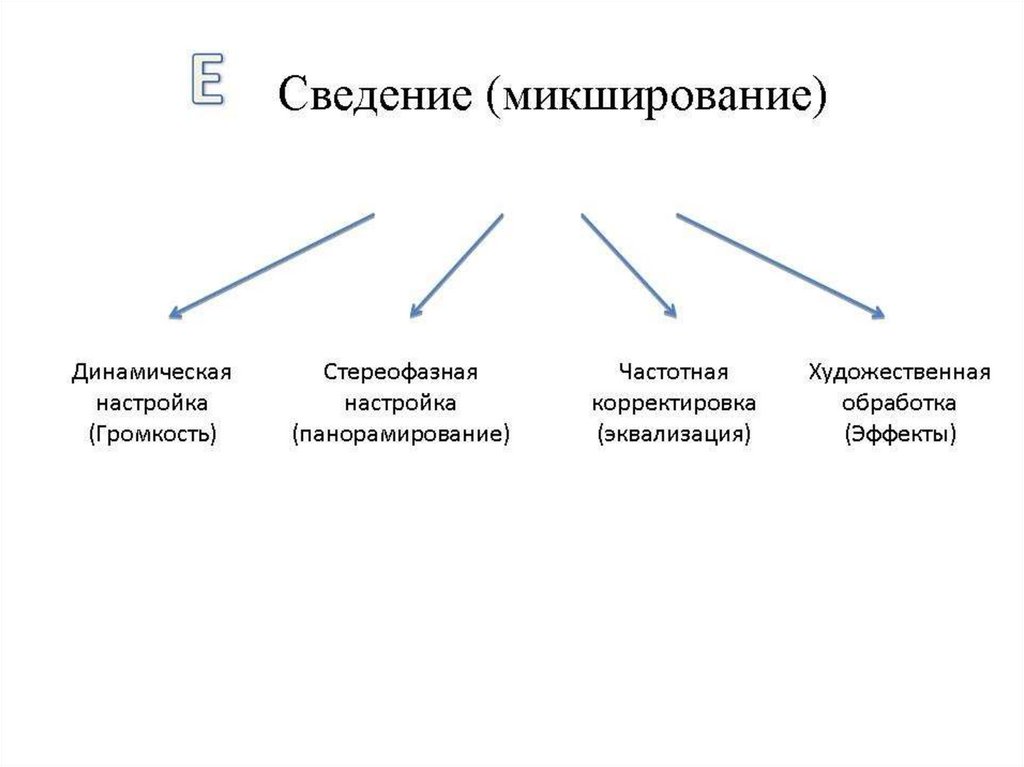 E

Сведение (микширование)

Динамическая настройка (Громкость)

Стереофазная настройка (панорамирование)

Частотная корректировка (эквализация)

Художественная обработка (Эффекты)